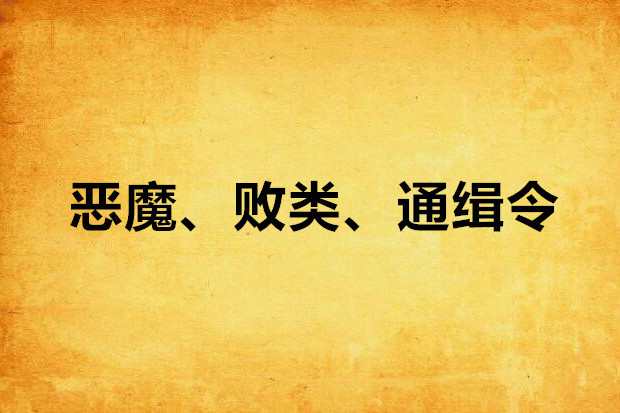 恶魔、败类、通缉令